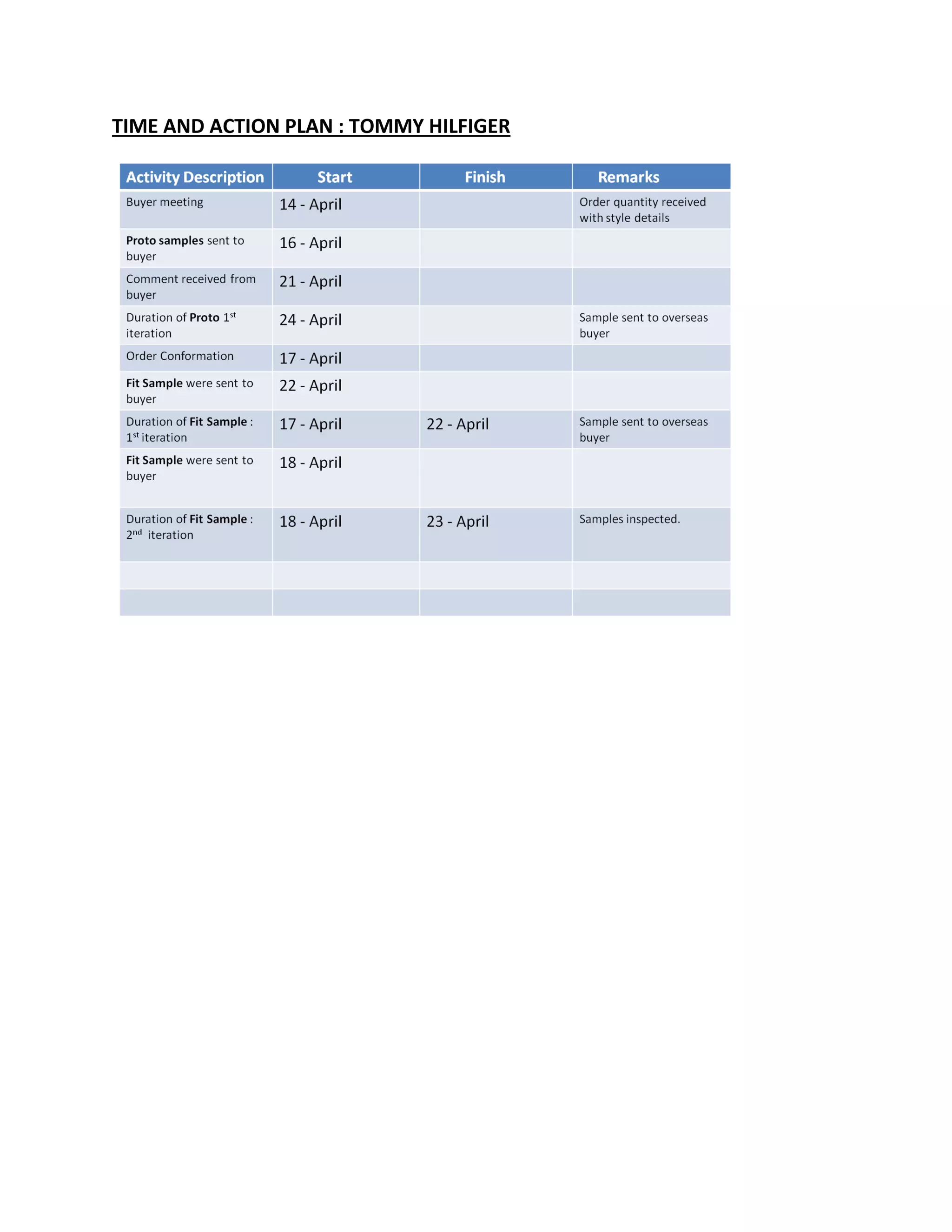 TIME AND ACTION PLAN : TOMMY HILFIGER

| Activity Description | Start | Finish | Remarks |
|---|---|---|---|
| Buyer meeting | 14 - April | | Order quantity received with style details |
| Proto samples sent to buyer | 16 - April | | |
| Comment received from buyer | 21 - April | | |
| Duration of Proto $1^{st}$ iteration | 24 - April | | Sample sent to overseas buyer |
| Order Conformation | 17 - April | | |
| Fit Sample were sent to buyer | 22 - April | | |
| Duration of Fit Sample : $1^{st}$ iteration | 17 - April | 22 - April | Sample sent to overseas buyer |
| Fit Sample were sent to buyer | 18 - April | | |
| Duration of Fit Sample : $2^{nd}$ iteration | 18 - April | 23 - April | Samples inspected. |
| | | | |
| | | | |